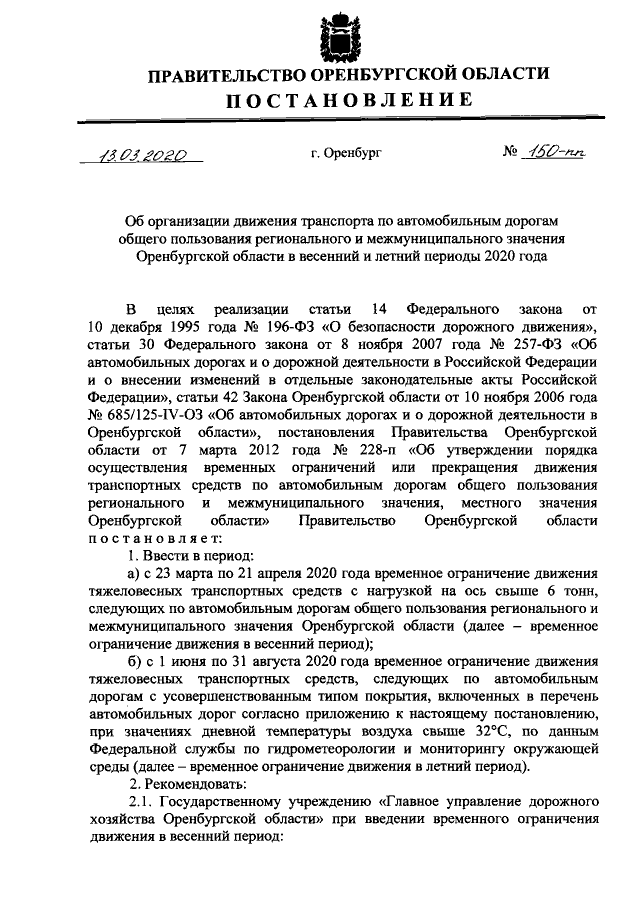 ПРАВИТЕЛЬСТВО ОРЕНБУРГСКОЙ ОБЛАСТИ
ПОСТАНОВЛЕНИЕ

13.03.2020 г. Оренбург № 150-пп

Об организации движения транспорта по автомобильным дорогам общего пользования регионального и межмуниципального значения Оренбургской области в весенний и летний периоды 2020 года

В целях реализации статьи 14 Федерального закона от 10 декабря 1995 года № 196-ФЗ «О безопасности дорожного движения», статьи 30 Федерального закона от 8 ноября 2007 года № 257-ФЗ «Об автомобильных дорогах и о дорожной деятельности в Российской Федерации и о внесении изменений в отдельные законодательные акты Российской Федерации», статьи 42 Закона Оренбургской области от 10 ноября 2006 года № 685/125-IV-ОЗ «Об автомобильных дорогах и о дорожной деятельности в Оренбургской области», постановления Правительства Оренбургской области от 7 марта 2012 года № 228-п «Об утверждении порядка осуществления временных ограничений или прекращения движения транспортных средств по автомобильным дорогам общего пользования регионального и межмуниципального значения, местного значения Оренбургской области» Правительство Оренбургской области постановляет:

1. Ввести в период:

а) с 23 марта по 21 апреля 2020 года временное ограничение движения тяжеловесных транспортных средств с нагрузкой на ось свыше 6 тонн, следующих по автомобильным дорогам общего пользования регионального и межмуниципального значения Оренбургской области (далее – временное ограничение движения в весенний период);

б) с 1 июня по 31 августа 2020 года временное ограничение движения тяжеловесных транспортных средств, следующих по автомобильным дорогам с усовершенствованным типом покрытия, включенных в перечень автомобильных дорог согласно приложению к настоящему постановлению, при значениях дневной температуры воздуха свыше 32°С, по данным Федеральной службы по гидрометеорологии и мониторингу окружающей среды (далее – временное ограничение движения в летний период).

2. Рекомендовать:

2.1. Государственному учреждению «Главное управление дорожного хозяйства Оренбургской области» при введении временного ограничения движения в весенний период: